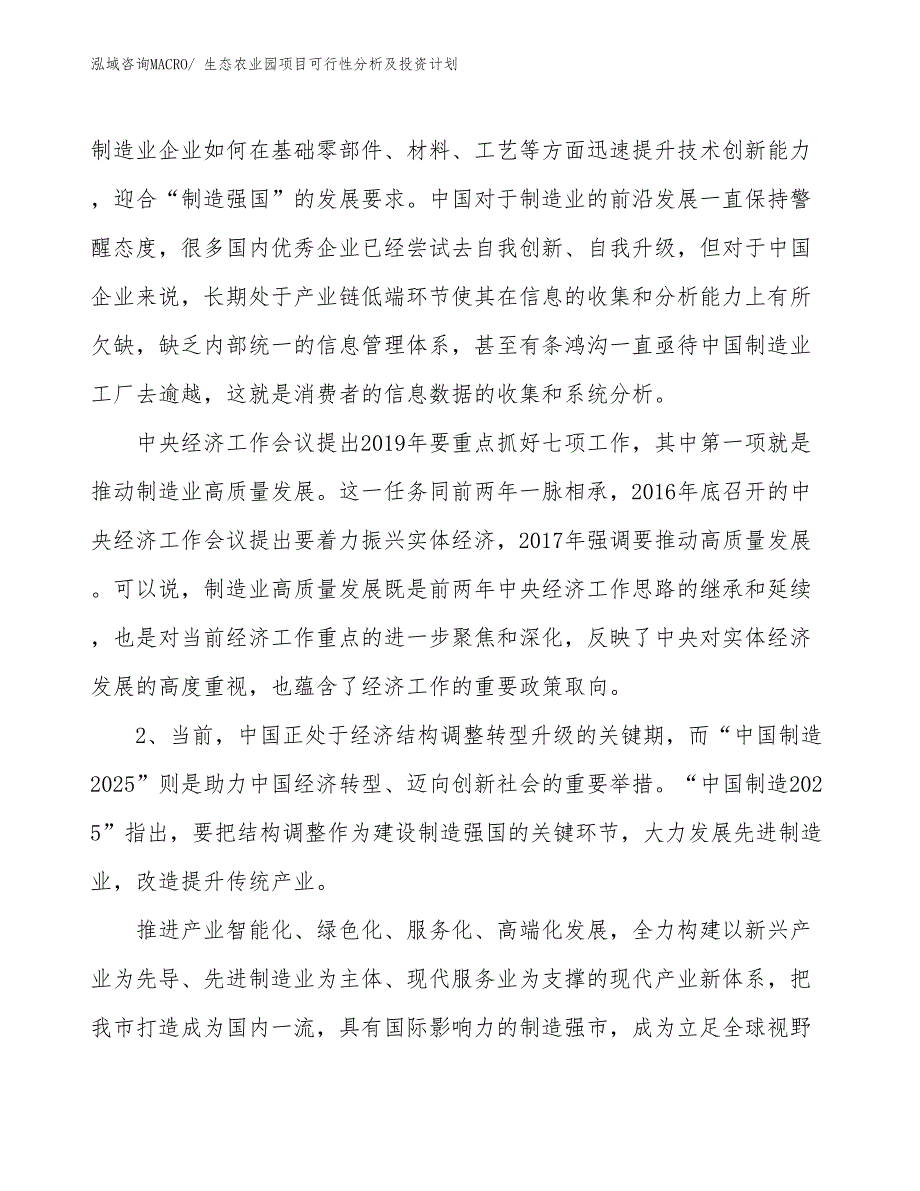 泓域咨询MACRO/ 生态农业园项目可行性分析及投资计划

制造业企业如何在基础零部件、材料、工艺等方面迅速提升技术创新能力，迎合“制造强国”的发展要求。中国对于制造业的前沿发展一直保持警醒态度，很多国内优秀企业已经尝试去自我创新、自我升级，但对于中国企业来说，长期处于产业链低端环节使其在信息的收集和分析能力上有所欠缺，缺乏内部统一的信息管理体系，甚至有条鸿沟一直亟待中国制造业工厂去逾越，这就是消费者的信息数据的收集和系统分析。

中央经济工作会议提出2019年要重点抓好七项工作，其中第一项就是推动制造业高质量发展。这一任务同前两年一脉相承，2016年底召开的中央经济工作会议提出要着力振兴实体经济，2017年强调要推动高质量发展。可以说，制造业高质量发展既是前两年中央经济工作思路的继承和延续，也是对当前经济工作重点的进一步聚焦和深化，反映了中央对实体经济发展的高度重视，也蕴含了经济工作的重要政策取向。

2、当前，中国正处于经济结构调整转型升级的关键期，而“中国制造2025”则是助力中国经济转型、迈向创新社会的重要举措。“中国制造2025”指出，要把结构调整作为建设制造强国的关键环节，大力发展先进制造业，改造提升传统产业。

推进产业智能化、绿色化、服务化、高端化发展，全力构建以新兴产业为先导、先进制造业为主体、现代服务业为支撑的现代产业新体系，把我市打造成为国内一流，具有国际影响力的制造强市，成为立足全球视野